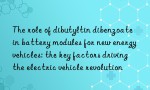 The role of dibutyltin dibenzoate in battery modules for new energy vehicles: the key factors driving the electric vehicle revolution